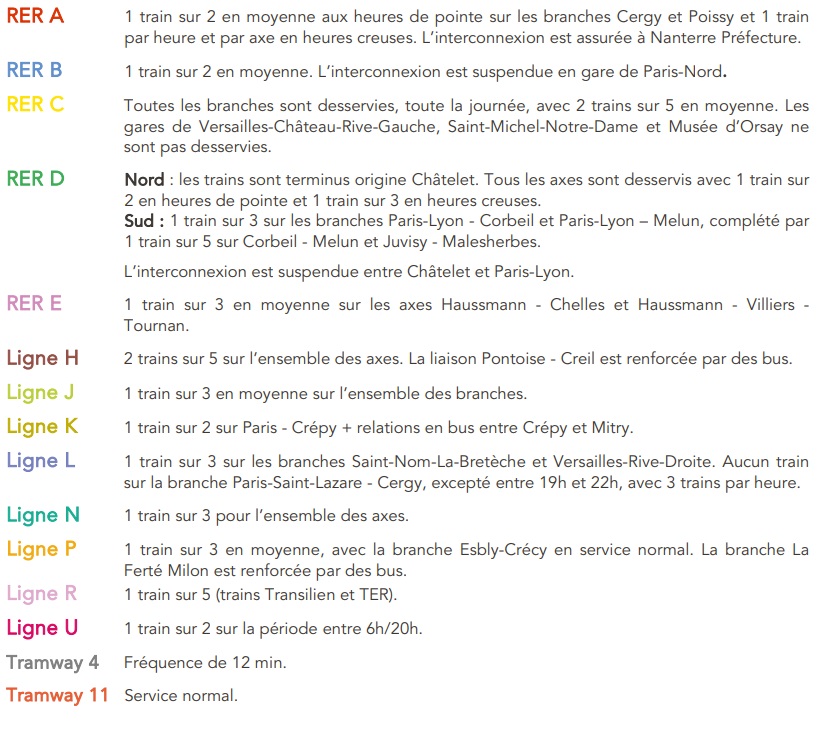 RER A 1 train sur 2 en moyenne aux heures de pointe sur les branches Cergy et Poissy et 1 train par heure et par axe en heures creuses. L'interconnexion est assurée à Nanterre Préfecture.

RER B 1 train sur 2 en moyenne. L'interconnexion est suspendue en gare de Paris-Nord.

RER C Toutes les branches sont desservies, toute la journée, avec 2 trains sur 5 en moyenne. Les gares de Versailles-Château-Rive-Gauche, Saint-Michel-Notre-Dame et Musée d'Orsay ne sont pas desservies.

RER D Nord : les trains sont terminus origine Châtelet. Tous les axes sont desservis avec 1 train sur 2 en heures de pointe et 1 train sur 3 en heures creuses.
Sud : 1 train sur 3 sur les branches Paris-Lyon - Corbeil et Paris-Lyon – Melun, complété par 1 train sur 5 sur Corbeil - Melun et Juvisy - Malesherbes.

L'interconnexion est suspendue entre Châtelet et Paris-Lyon.

RER E 1 train sur 3 en moyenne sur les axes Haussmann - Chelles et Haussmann - Villiers - Tournan.

Ligne H 2 trains sur 5 sur l'ensemble des axes. La liaison Pontoise - Creil est renforcée par des bus.

Ligne J 1 train sur 3 en moyenne sur l'ensemble des branches.

Ligne K 1 train sur 2 sur Paris - Crépy + relations en bus entre Crépy et Mitry.

Ligne L 1 train sur 3 sur les branches Saint-Nom-La-Bretèche et Versailles-Rive-Droite. Aucun train sur la branche Paris-Saint-Lazare - Cergy, excepté entre 19h et 22h, avec 3 trains par heure.

Ligne N 1 train sur 3 pour l'ensemble des axes.

Ligne P 1 train sur 3 en moyenne, avec la branche Esbly-Crécy en service normal. La branche La Ferté Milon est renforcée par des bus.

Ligne R 1 train sur 5 (trains Transilien et TER).

Ligne U 1 train sur 2 sur la période entre 6h/20h.

Tramway 4 Fréquence de 12 min.

Tramway 11 Service normal.